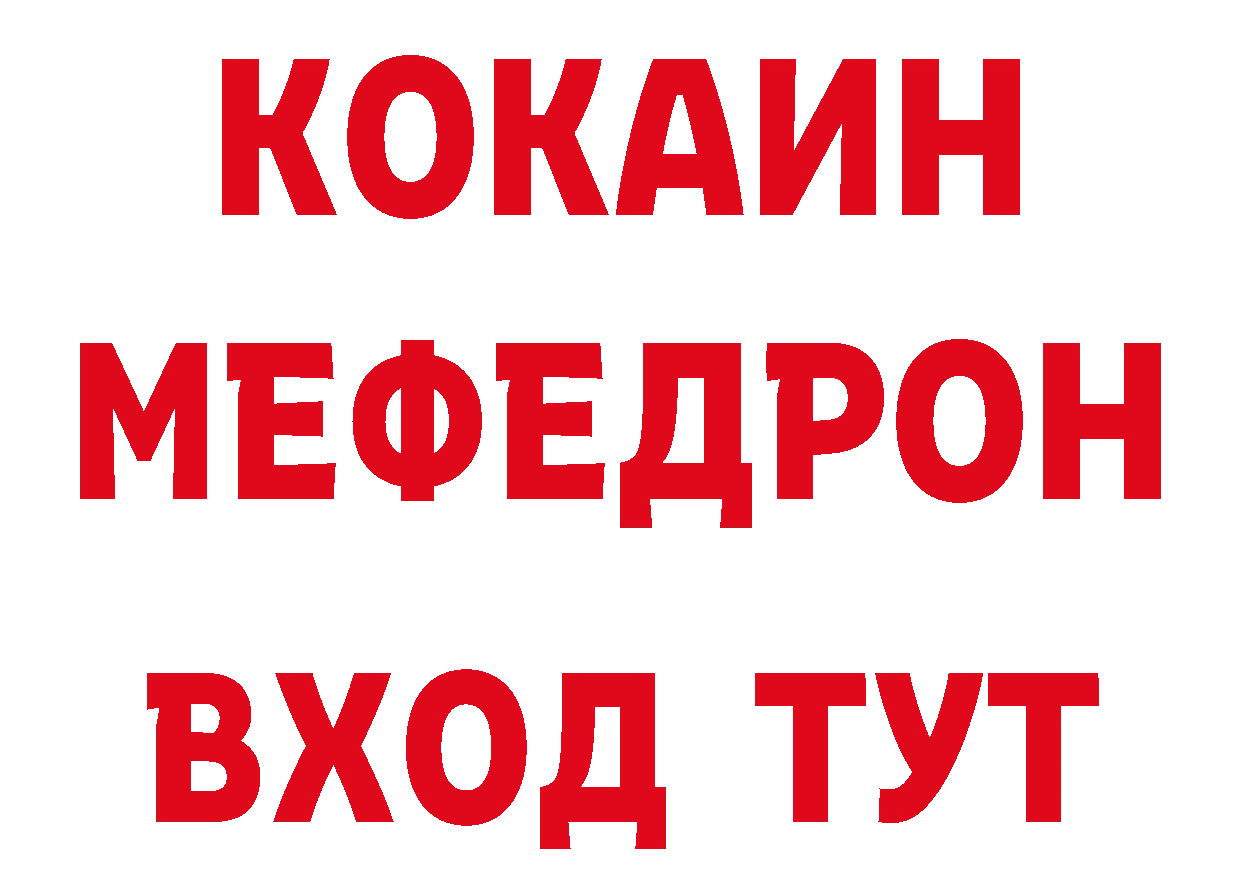 КОКАИН
МЕФЕДРОН
ВХОД ТУТ